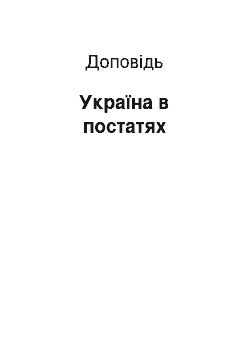 Доповідь

Україна в постатях